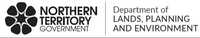 NORTHERN TERRITORY GOVERNMENT

Department of LANDS, PLANNING AND ENVIRONMENT